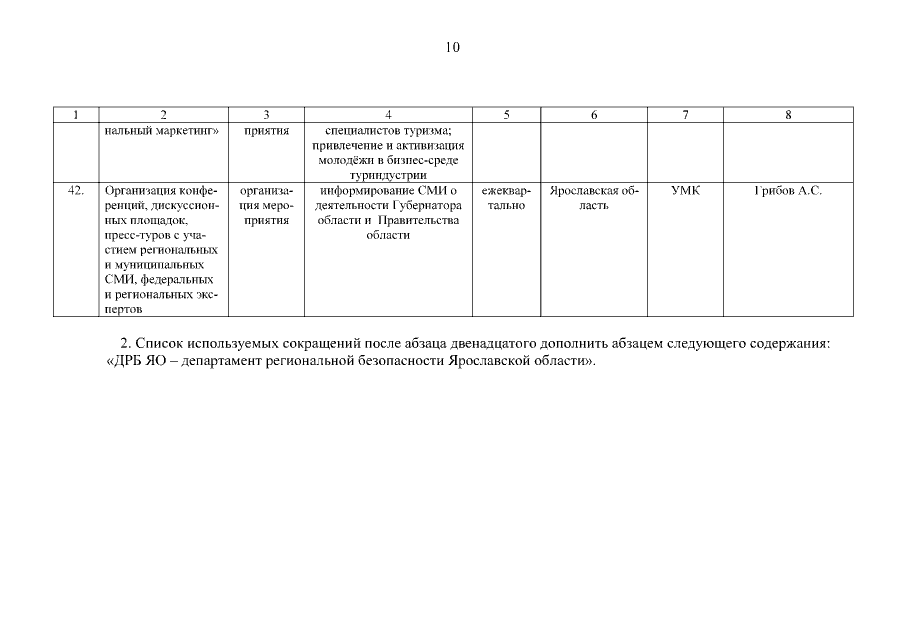 10

| 1 | 2 | 3 | 4 | 5 | 6 | 7 | 8 |
|---|---|---|---|---|---|---|---|
| | нальный маркетинг» | приятия | специалистов туризма; привлечение и активизация молодёжи в бизнес-среде туриндустрии | | | | |
| 42. | Организация конференций, дискуссионных площадок, пресс-туров с участием региональных и муниципальных СМИ, федеральных и региональных экспертов | организация мероприятия | информирование СМИ о деятельности Губернатора области и Правительства области | ежеквартально | Ярославская область | УМК | Грибов А.С. |

2. Список используемых сокращений после абзаца двенадцатого дополнить абзацем следующего содержания: «ДРБ ЯО – департамент региональной безопасности Ярославской области».